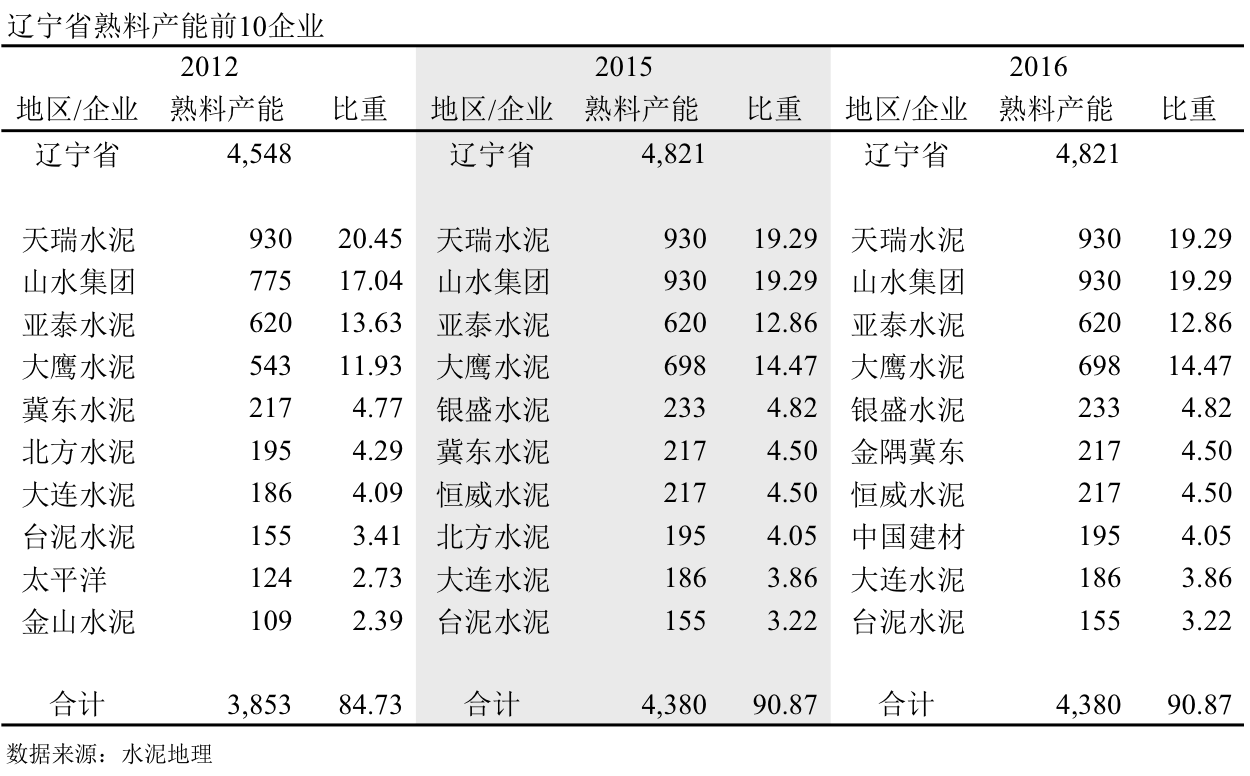 辽宁省熟料产能前10企业

| 2012 | | | 2015 | | | 2016 | | |
|---|---|---|---|---|---|---|---|---|
| 地区/企业 | 熟料产能 | 比重 | 地区/企业 | 熟料产能 | 比重 | 地区/企业 | 熟料产能 | 比重 |
| 辽宁省 | 4,548 | | 辽宁省 | 4,821 | | 辽宁省 | 4,821 | |
| 天瑞水泥 | 930 | 20.45 | 天瑞水泥 | 930 | 19.29 | 天瑞水泥 | 930 | 19.29 |
| 山水集团 | 775 | 17.04 | 山水集团 | 930 | 19.29 | 山水集团 | 930 | 19.29 |
| 亚泰水泥 | 620 | 13.63 | 亚泰水泥 | 620 | 12.86 | 亚泰水泥 | 620 | 12.86 |
| 大鹰水泥 | 543 | 11.93 | 大鹰水泥 | 698 | 14.47 | 大鹰水泥 | 698 | 14.47 |
| 冀东水泥 | 217 | 4.77 | 银盛水泥 | 233 | 4.82 | 银盛水泥 | 233 | 4.82 |
| 北方水泥 | 195 | 4.29 | 冀东水泥 | 217 | 4.50 | 金隅冀东 | 217 | 4.50 |
| 大连水泥 | 186 | 4.09 | 恒威水泥 | 217 | 4.50 | 恒威水泥 | 217 | 4.50 |
| 台泥水泥 | 155 | 3.41 | 北方水泥 | 195 | 4.05 | 中国建材 | 195 | 4.05 |
| 太平洋 | 124 | 2.73 | 大连水泥 | 186 | 3.86 | 大连水泥 | 186 | 3.86 |
| 金山水泥 | 109 | 2.39 | 台泥水泥 | 155 | 3.22 | 台泥水泥 | 155 | 3.22 |
| 合计 | 3,853 | 84.73 | 合计 | 4,380 | 90.87 | 合计 | 4,380 | 90.87 |

数据来源：水泥地理